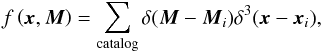 $f(\boldsymbol{x}, \boldsymbol{M}) = \sum_{\text{catalog}} \delta(\boldsymbol{M} - \boldsymbol{M}_i)\delta^3(\boldsymbol{x} - \boldsymbol{x}_i),$